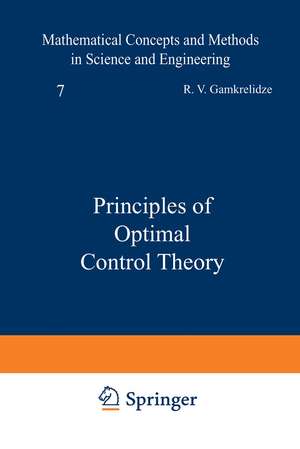 Mathematical Concepts and Methods in Science and Engineering

7

R. V. Gamkrelidze

Principles of Optimal Control Theory

Springer